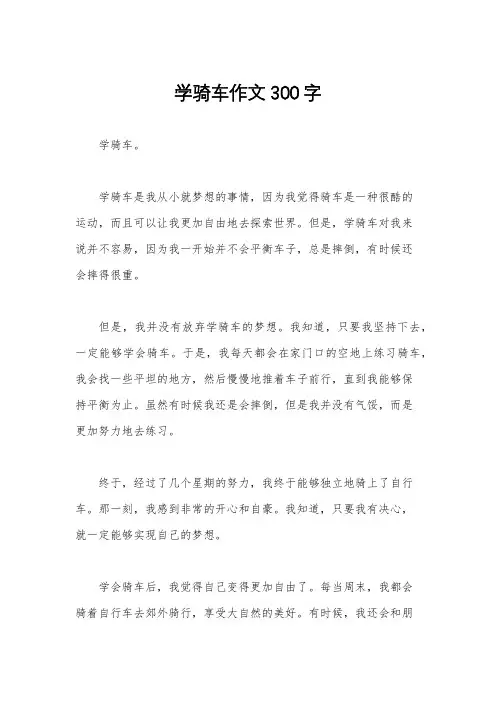 学骑车作文300字

学骑车。

学骑车是我从小就梦想的事情，因为我觉得骑车是一种很酷的运动，而且可以让我更加自由地去探索世界。但是，学骑车对我来说并不容易，因为我一开始并不会平衡车子，总是摔倒，有时候还会摔得很重。

但是，我并没有放弃学骑车的梦想。我知道，只要我坚持下去，一定能够学会骑车。于是，我每天都会在家门口的空地上练习骑车，我会找一些平坦的地方，然后慢慢地推着车子前行，直到我能够保持平衡为止。虽然有时候我还是会摔倒，但是我并没有气馁，而是更加努力地去练习。

终于，经过了几个星期的努力，我终于能够独立地骑上了自行车。那一刻，我感到非常的开心和自豪。我知道，只要我有决心，就一定能够实现自己的梦想。

学会骑车后，我觉得自己变得更加自由了。每当周末，我都会骑着自行车去郊外骑行，享受大自然的美好。有时候，我还会和朋